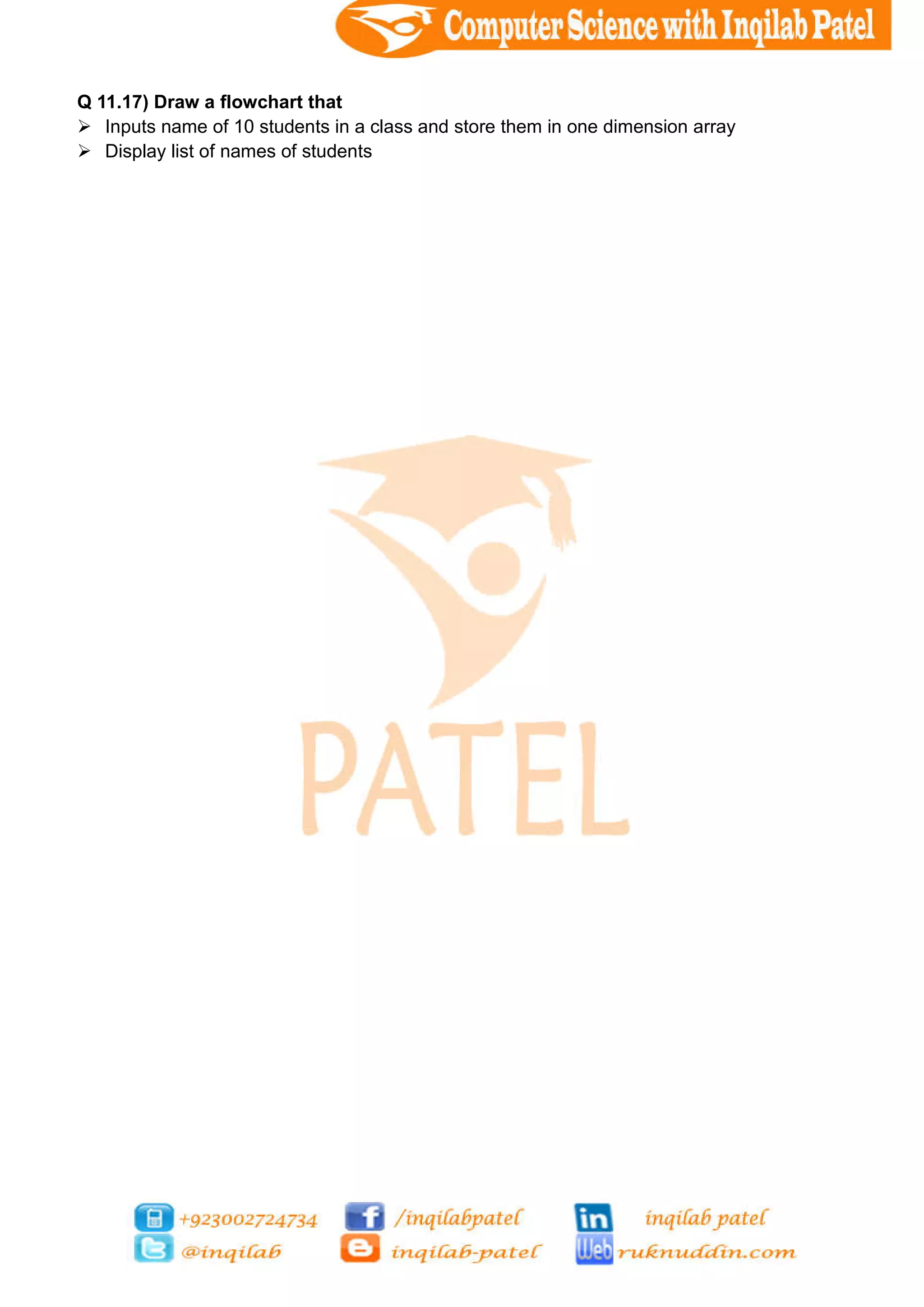 Computer Science with Inqilab Patel

**Q 11.17) Draw a flowchart that**
➢ Inputs name of 10 students in a class and store them in one dimension array
➢ Display list of names of students

PATEL

+923002724734 /inqilabpatel in inqilab patel
@inqilab inqilab-patel Web ruknuddin.com